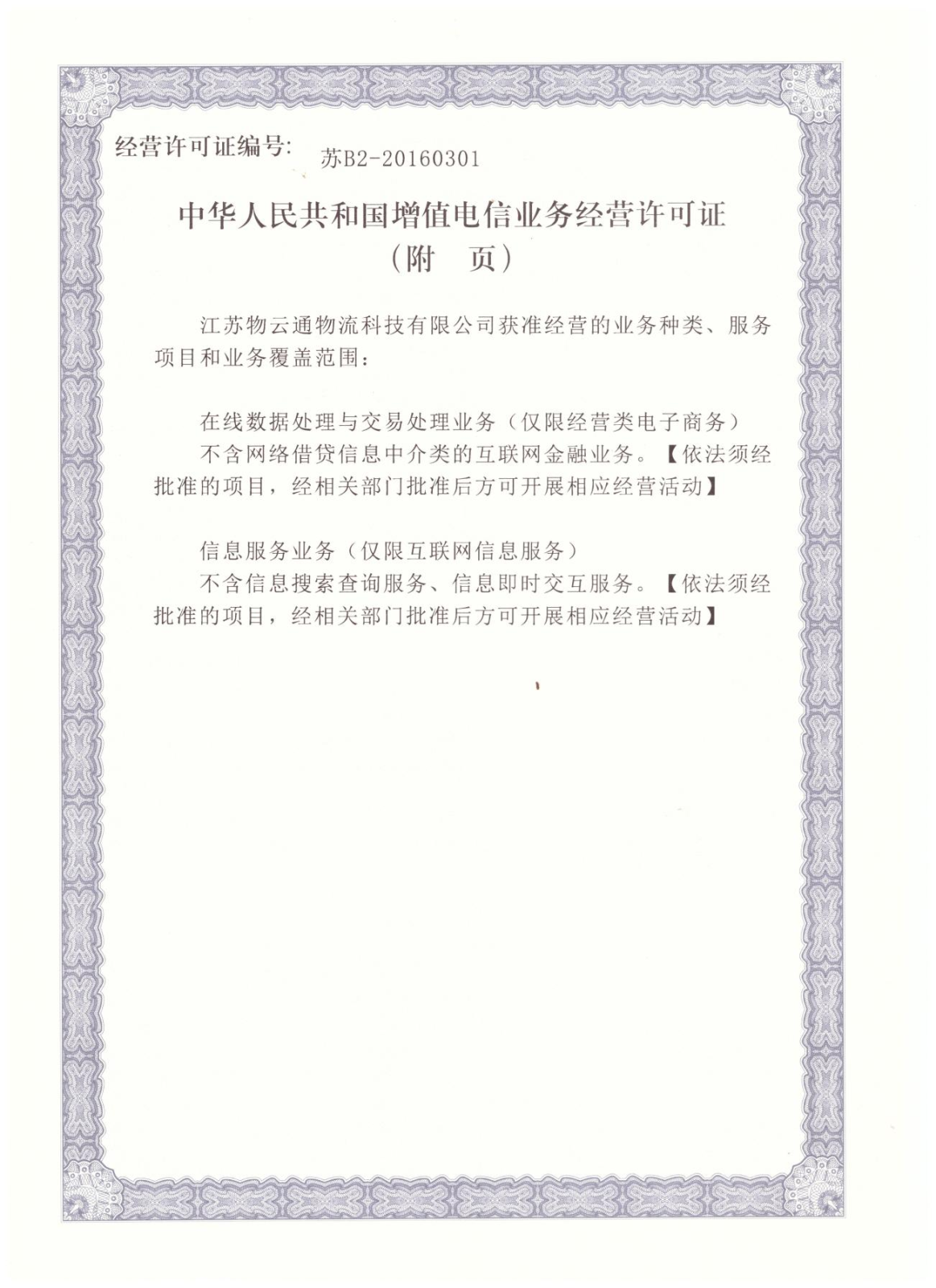 经营许可证编号: 苏B2-20160301

中华人民共和国增值电信业务经营许可证
(附 页)

江苏物云通物流科技有限公司获准经营的业务种类、服务项目和业务覆盖范围:

在线数据处理与交易处理业务(仅限经营类电子商务)

不含网络借贷信息中介类的互联网金融业务。【依法须经批准的项目,经相关部门批准后方可开展相应经营活动】

信息服务业务(仅限互联网信息服务)

不含信息搜索查询服务、信息即时交互服务。【依法须经批准的项目,经相关部门批准后方可开展相应经营活动】